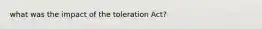 what was the impact of the toleration Act?